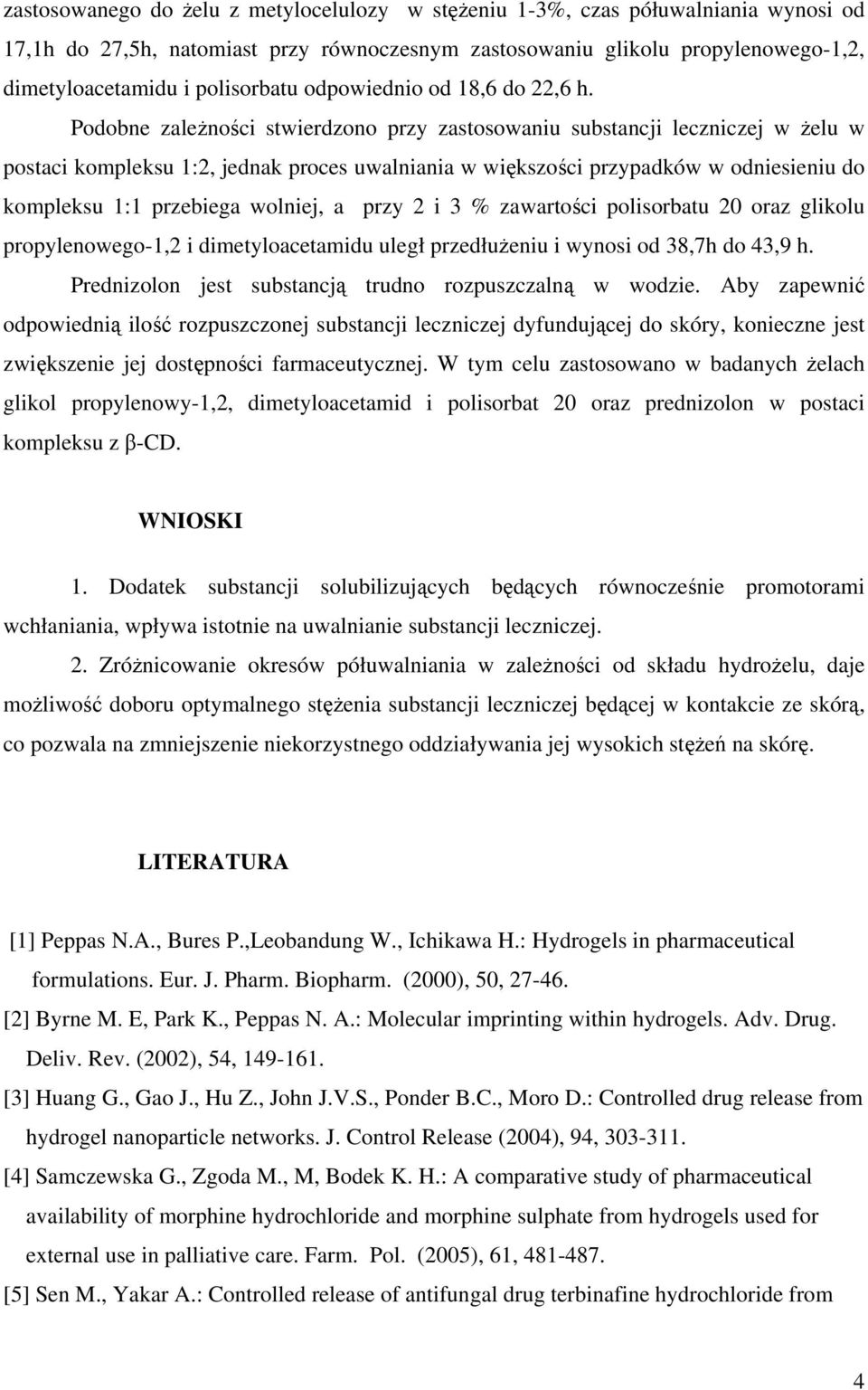 zastosowanego do żelu z metylocelulozy w stężeniu 1-3%, czas półuwalniania wynosi od 17,1h do 27,5h, natomiast przy równoczesnym zastosowaniu glikolu propylenowego-1,2, dimetyloacetamidu i polisorbatu odpowiednio od 18,6 do 22,6 h.

Podobne zależności stwierdzono przy zastosowaniu substancji leczniczej w żelu w postaci kompleksu 1:2, jednak proces uwalniania w większości przypadków w odniesieniu do kompleksu 1:1 przebiega wolniej, a przy 2 i 3 % zawartości polisorbatu 20 oraz glikolu propylenowego-1,2 i dimetyloacetamidu uległ przedłużeniu i wynosi od 38,7h do 43,9 h.

Prednizolon jest substancją trudno rozpuszczalną w wodzie. Aby zapewnić odpowiednią ilość rozpuszczonej substancji leczniczej dyfundującej do skóry, konieczne jest zwiększenie jej dostępności farmaceutycznej. W tym celu zastosowano w badanych żelach glikol propylenowy-1,2, dimetyloacetamid i polisorbat 20 oraz prednizolon w postaci kompleksu z β-CD.

WNIOSKI

1. Dodatek substancji solubilizujących będących równocześnie promotorami wchłaniania, wpływa istotnie na uwalnianie substancji leczniczej.

2. Zróżnicowanie okresów półuwalniania w zależności od składu hydrożelu, daje możliwość doboru optymalnego stężenia substancji leczniczej będącej w kontakcie ze skórą, co pozwala na zmniejszenie niekorzystnego oddziaływania jej wysokich stężeń na skórę.

LITERATURA

[1] Peppas N.A., Bures P.,Leobandung W., Ichikawa H.: Hydrogels in pharmaceutical formulations. Eur. J. Pharm. Biopharm. (2000), 50, 27-46.

[2] Byrne M. E, Park K., Peppas N. A.: Molecular imprinting within hydrogels. Adv. Drug. Deliv. Rev. (2002), 54, 149-161.

[3] Huang G., Gao J., Hu Z., John J.V.S., Ponder B.C., Moro D.: Controlled drug release from hydrogel nanoparticle networks. J. Control Release (2004), 94, 303-311.

[4] Samczewska G., Zgoda M., M, Bodek K. H.: A comparative study of pharmaceutical availability of morphine hydrochloride and morphine sulphate from hydrogels used for external use in palliative care. Farm. Pol. (2005), 61, 481-487.

[5] Sen M., Yakar A.: Controlled release of antifungal drug terbinafine hydrochloride from

4